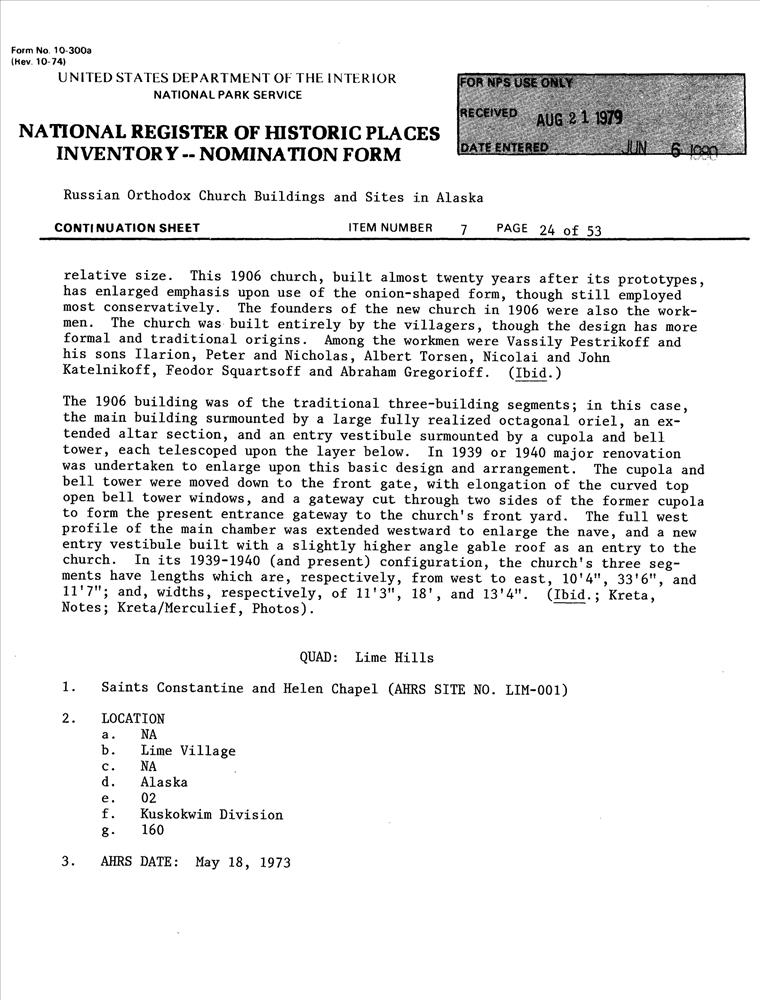 Form No. 10-300a
(Rev. 10-74)

UNITED STATES DEPARTMENT OF THE INTERIOR
NATIONAL PARK SERVICE

NATIONAL REGISTER OF HISTORIC PLACES
INVENTORY -- NOMINATION FORM

FOR NPS USE ONLY
RECEIVED AUG 21 1979
DATE ENTERED JUN 6 1980

Russian Orthodox Church Buildings and Sites in Alaska

CONTINUATION SHEET ITEM NUMBER 7 PAGE 24 of 53

relative size. This 1906 church, built almost twenty years after its prototypes, has enlarged emphasis upon use of the onion-shaped form, though still employed most conservatively. The founders of the new church in 1906 were also the workmen. The church was built entirely by the villagers, though the design has more formal and traditional origins. Among the workmen were Vassily Pestrikoff and his sons Ilarion, Peter and Nicholas, Albert Torsen, Nicolai and John Katelnikoff, Feodor Squartsoff and Abraham Gregorioff. (Ibid.)

The 1906 building was of the traditional three-building segments; in this case, the main building surmounted by a large fully realized octagonal oriel, an extended altar section, and an entry vestibule surmounted by a cupola and bell tower, each telescoped upon the layer below. In 1939 or 1940 major renovation was undertaken to enlarge upon this basic design and arrangement. The cupola and bell tower were moved down to the front gate, with elongation of the curved top open bell tower windows, and a gateway cut through two sides of the former cupola to form the present entrance gateway to the church's front yard. The full west profile of the main chamber was extended westward to enlarge the nave, and a new entry vestibule built with a slightly higher angle gable roof as an entry to the church. In its 1939-1940 (and present) configuration, the church's three segments have lengths which are, respectively, from west to east, 10'4", 33'6", and 11'7"; and, widths, respectively, of 11'3", 18', and 13'4". (Ibid.; Kreta, Notes; Kreta/Merculief, Photos).

QUAD: Lime Hills

1. Saints Constantine and Helen Chapel (AHRS SITE NO. LIM-001)

2. LOCATION
a. NA
b. Lime Village
c. NA
d. Alaska
e. 02
f. Kuskokwim Division
g. 160

3. AHRS DATE: May 18, 1973